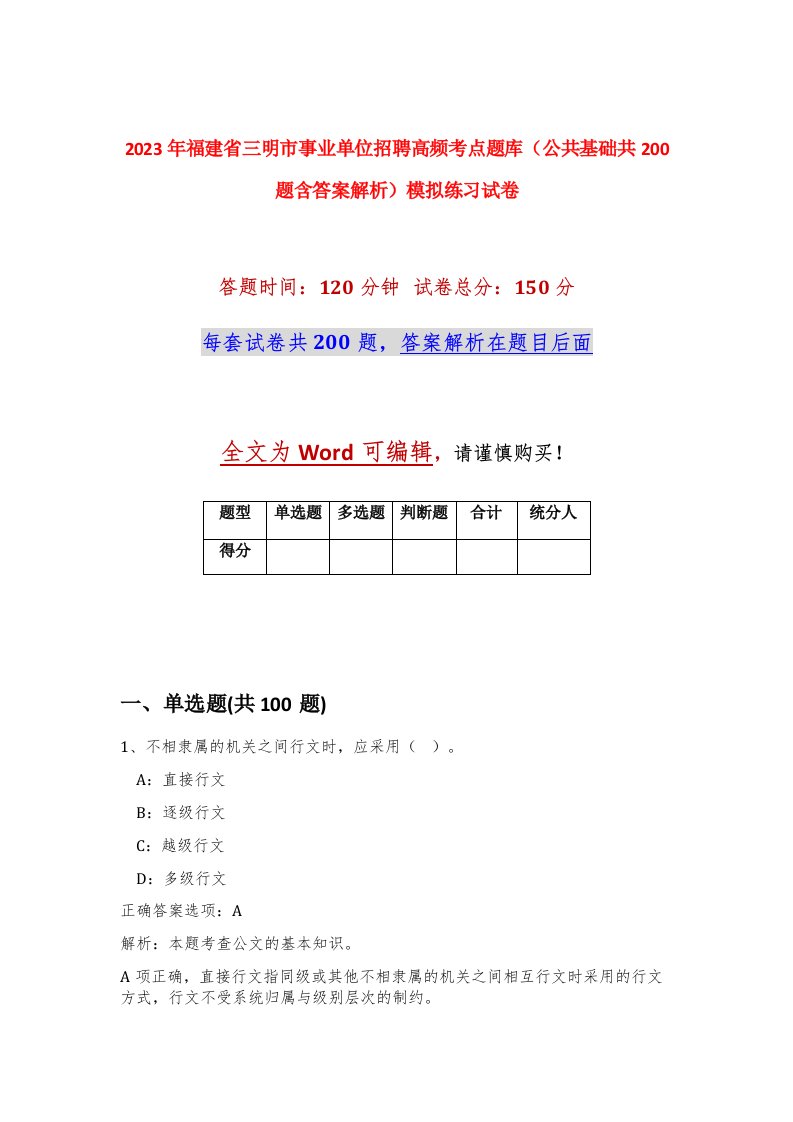 2023年福建省三明市事业单位招聘高频考点题库（公共基础共200题含答案解析）模拟练习试卷

答题时间：120分钟　试卷总分：150分

每套试卷共200题，答案解析在题目后面

全文为Word可编辑，请谨慎购买！

| 题型 | 单选题 | 多选题 | 判断题 | 合计 | 统分人 |
|---|---|---|---|---|---|
| 得分 | | | | | |

一、单选题(共100题)

1、不相隶属的机关之间行文时，应采用（ ）。

A：直接行文

B：逐级行文

C：越级行文

D：多级行文

正确答案选项：A

解析：本题考查公文的基本知识。

A项正确，直接行文指同级或其他不相隶属的机关之间相互行文时采用的行文方式，行文不受系统归属与级别层次的制约。